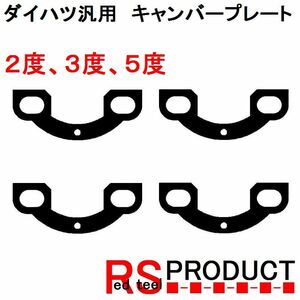 ダイハツ汎用　キャンバープレート

2度、3度、5度

RS PRODUCT
ed teel